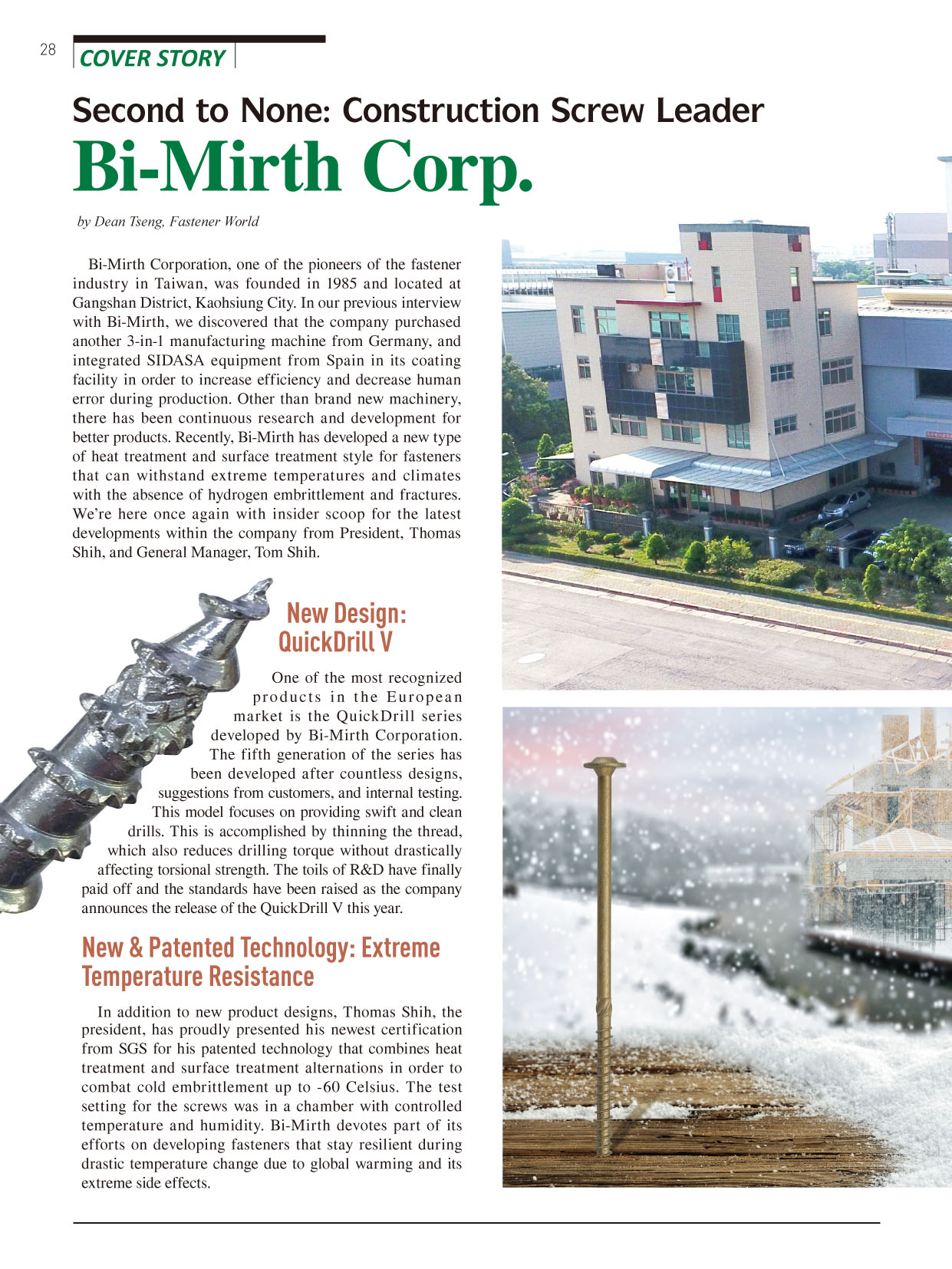 28

COVER STORY

Second to None: Construction Screw Leader

Bi-Mirth Corp.

by Dean Tseng, Fastener World

Bi-Mirth Corporation, one of the pioneers of the fastener industry in Taiwan, was founded in 1985 and located at Gangshan District, Kaohsiung City. In our previous interview with Bi-Mirth, we discovered that the company purchased another 3-in-1 manufacturing machine from Germany, and integrated SIDASA equipment from Spain in its coating facility in order to increase efficiency and decrease human error during production. Other than brand new machinery, there has been continuous research and development for better products. Recently, Bi-Mirth has developed a new type of heat treatment and surface treatment style for fasteners that can withstand extreme temperatures and climates with the absence of hydrogen embrittlement and fractures. We're here once again with insider scoop for the latest developments within the company from President, Thomas Shih, and General Manager, Tom Shih.

New Design: QuickDrill V

One of the most recognized products in the European market is the QuickDrill series developed by Bi-Mirth Corporation. The fifth generation of the series has been developed after countless designs, suggestions from customers, and internal testing. This model focuses on providing swift and clean drills. This is accomplished by thinning the thread, which also reduces drilling torque without drastically affecting torsional strength. The toils of R&D have finally paid off and the standards have been raised as the company announces the release of the QuickDrill V this year.

New & Patented Technology: Extreme Temperature Resistance

In addition to new product designs, Thomas Shih, the president, has proudly presented his newest certification from SGS for his patented technology that combines heat treatment and surface treatment alternations in order to combat cold embrittlement up to -60 Celsius. The test setting for the screws was in a chamber with controlled temperature and humidity. Bi-Mirth devotes part of its efforts on developing fasteners that stay resilient during drastic temperature change due to global warming and its extreme side effects.